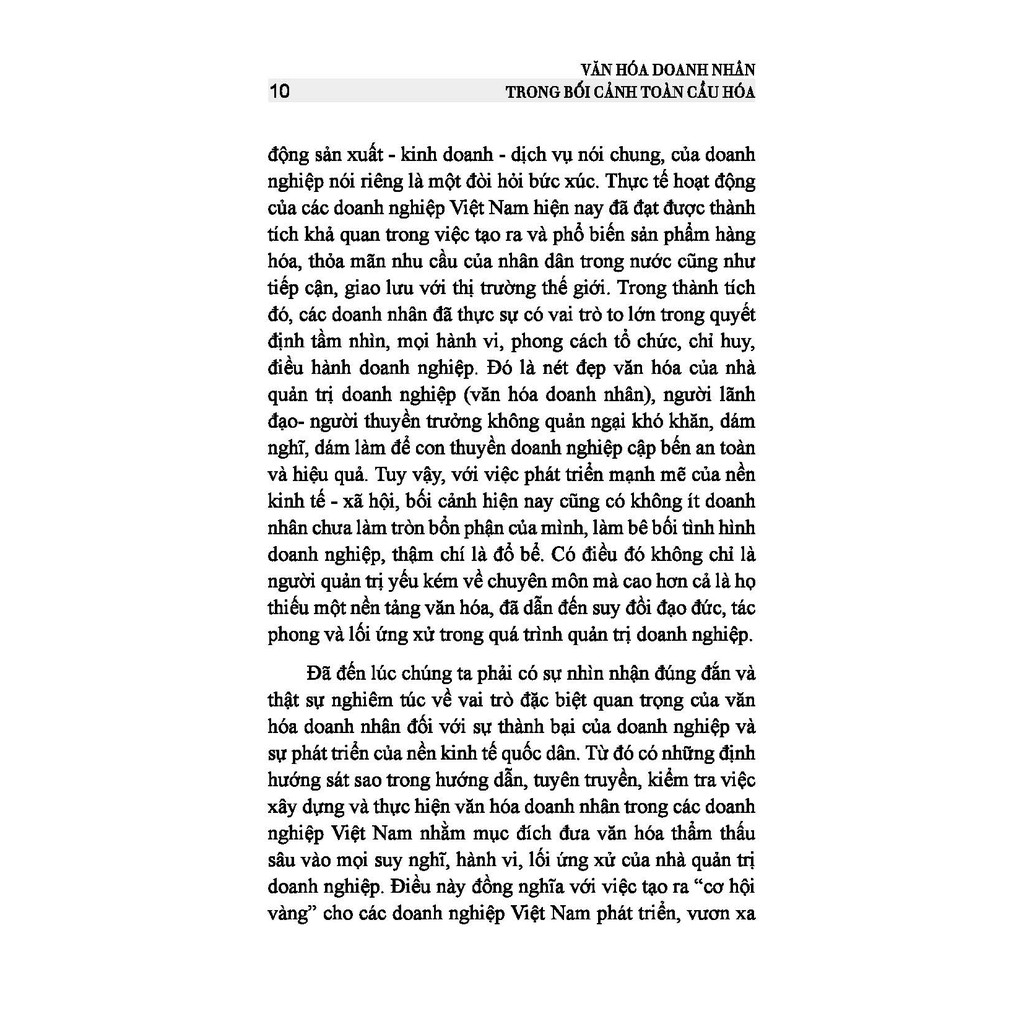 10 VĂN HÓA DOANH NHÂN TRONG BỐI CẢNH TOÀN CẦU HÓA

động sản xuất - kinh doanh - dịch vụ nói chung, của doanh nghiệp nói riêng là một đòi hỏi bức xúc. Thực tế hoạt động của các doanh nghiệp Việt Nam hiện nay đã đạt được thành tích khả quan trong việc tạo ra và phổ biến sản phẩm hàng hóa, thỏa mãn nhu cầu của nhân dân trong nước cũng như tiếp cận, giao lưu với thị trường thế giới. Trong thành tích đó, các doanh nhân đã thực sự có vai trò to lớn trong quyết định tầm nhìn, mọi hành vi, phong cách tổ chức, chỉ huy, điều hành doanh nghiệp. Đó là nét đẹp văn hóa của nhà quản trị doanh nghiệp (văn hóa doanh nhân), người lãnh đạo- người thuyền trưởng không quản ngại khó khăn, dám nghĩ, dám làm để con thuyền doanh nghiệp cập bến an toàn và hiệu quả. Tuy vậy, với việc phát triển mạnh mẽ của nền kinh tế - xã hội, bối cảnh hiện nay cũng có không ít doanh nhân chưa làm tròn bổn phận của mình, làm bê bối tình hình doanh nghiệp, thậm chí là đổ bể. Có điều đó không chỉ là người quản trị yếu kém về chuyên môn mà cao hơn cả là họ thiếu một nền tảng văn hóa, đã dẫn đến suy đồi đạo đức, tác phong và lối ứng xử trong quá trình quản trị doanh nghiệp.

Đã đến lúc chúng ta phải có sự nhìn nhận đúng đắn và thật sự nghiêm túc về vai trò đặc biệt quan trọng của văn hóa doanh nhân đối với sự thành bại của doanh nghiệp và sự phát triển của nền kinh tế quốc dân. Từ đó có những định hướng sát sao trong hướng dẫn, tuyên truyền, kiểm tra việc xây dựng và thực hiện văn hóa doanh nhân trong các doanh nghiệp Việt Nam nhằm mục đích đưa văn hóa thẩm thấu sâu vào mọi suy nghĩ, hành vi, lối ứng xử của nhà quản trị doanh nghiệp. Điều này đồng nghĩa với việc tạo ra “cơ hội vàng” cho các doanh nghiệp Việt Nam phát triển, vươn xa